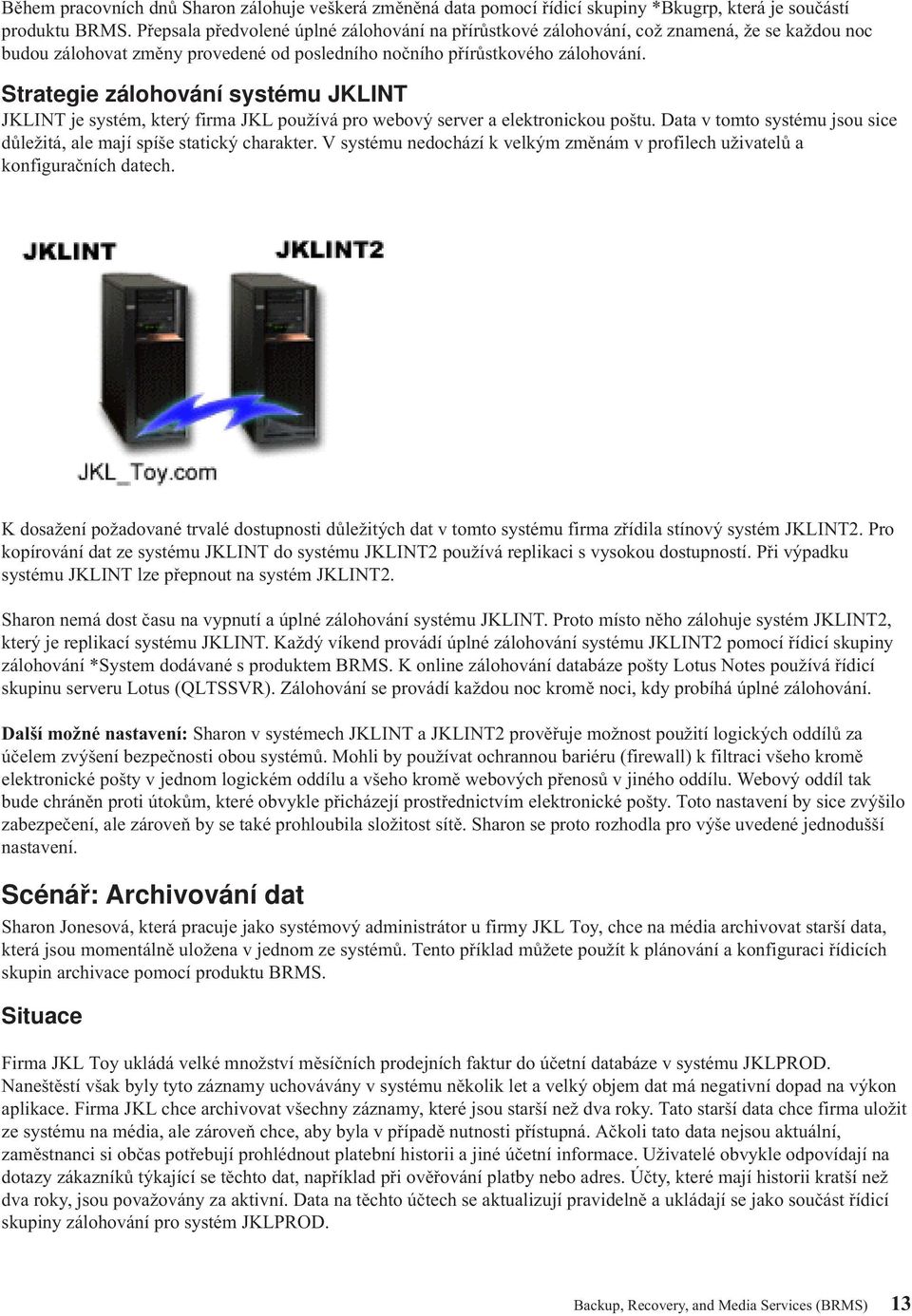 Během pracovních dnů Sharon zálohuje veškerá změněná data pomocí řídicí skupiny *Bkugrp, která je součástí produktu BRMS. Přepsala předvolené úplné zálohování na přírůstkové zálohování, což znamená, že se každou noc budou zálohovat změny provedené od posledního nočního přírůstkového zálohování.

Strategie zálohování systému JKLINT

JKLINT je systém, který firma JKL používá pro webový server a elektronickou poštu. Data v tomto systému jsou sice důležitá, ale mají spíše statický charakter. V systému nedochází k velkým změnám v profilech uživatelů a konfiguračních datech.

JKLINT

JKLINT2

JKL_Toy.com

K dosažení požadované trvalé dostupnosti důležitých dat v tomto systému firma zřídila stínový systém JKLINT2. Pro kopírování dat ze systému JKLINT do systému JKLINT2 používá replikaci s vysokou dostupností. Při výpadku systému JKLINT lze přepnout na systém JKLINT2.

Sharon nemá dost času na vypnutí a úplné zálohování systému JKLINT. Proto místo něho zálohuje systém JKLINT2, který je replikací systému JKLINT. Každý víkend provádí úplné zálohování systému JKLINT2 pomocí řídicí skupiny zálohování *System dodávané s produktem BRMS. K online zálohování databáze pošty Lotus Notes používá řídicí skupinu serveru Lotus (QLTSSVR). Zálohování se provádí každou noc kromě noci, kdy probíhá úplné zálohování.

Další možné nastavení: Sharon v systémech JKLINT a JKLINT2 prověřuje možnost použití logických oddílů za účelem zvýšení bezpečnosti obou systémů. Mohli by používat ochrannou bariéru (firewall) k filtraci všeho kromě elektronické pošty v jednom logickém oddílu a všeho kromě webových přenosů v jiného oddílu. Webový oddíl tak bude chráněn proti útokům, které obvykle přicházejí prostřednictvím elektronické pošty. Toto nastavení by sice zvýšilo zabezpečení, ale zároveň by se také prohloubila složitost sítě. Sharon se proto rozhodla pro výše uvedené jednodušší nastavení.

Scénář: Archivování dat

Sharon Jonesová, která pracuje jako systémový administrátor u firmy JKL Toy, chce na média archivovat starší data, která jsou momentálně uložena v jednom ze systémů. Tento příklad můžete použít k plánování a konfiguraci řídicích skupin archivace pomocí produktu BRMS.

Situace

Firma JKL Toy ukládá velké množství měsíčních prodejních faktur do účetní databáze v systému JKLPROD. Naneštěstí však byly tyto záznamy uchovávány v systému několik let a velký objem dat má negativní dopad na výkon aplikace. Firma JKL chce archivovat všechny záznamy, které jsou starší než dva roky. Tato starší data chce firma uložit ze systému na média, ale zároveň chce, aby byla v případě nutnosti přístupná. Ačkoli tato data nejsou aktuální, zaměstnanci si občas potřebují prohlédnout platební historii a jiné účetní informace. Uživatelé obvykle odpovídají na dotazy zákazníků týkající se těchto dat, například při ověřování platby nebo adres. Účty, které mají historii kratší než dva roky, jsou považovány za aktivní. Data na těchto účtech se aktualizují pravidelně a ukládají se jako součást řídicí skupiny zálohování pro systém JKLPROD.

Backup, Recovery, and Media Services (BRMS) 13